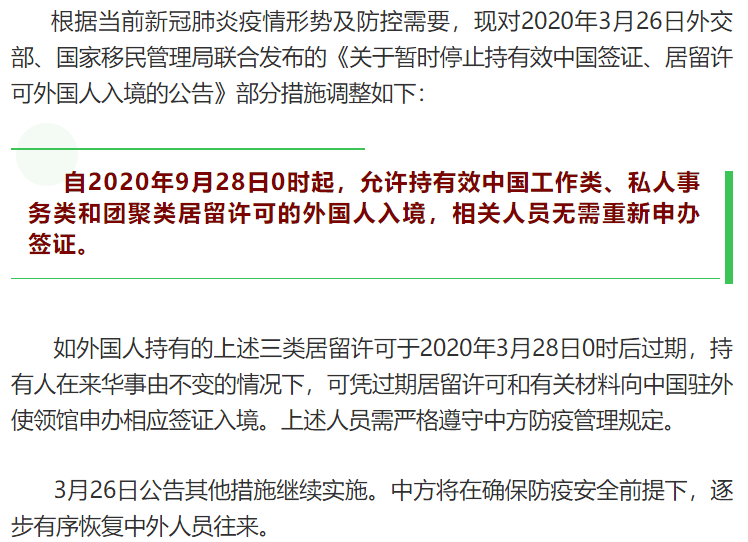 根据当前新冠肺炎疫情形势及防控需要，现对2020年3月26日外交部、国家移民管理局联合发布的《关于暂时停止持有效中国签证、居留许可外国人入境的公告》部分措施调整如下：

自2020年9月28日0时起，允许持有效中国工作类、私人事务类和团聚类居留许可的外国人入境，相关人员无需重新申办签证。

如外国人持有的上述三类居留许可于2020年3月28日0时后过期，持有人在来华事由不变的情况下，可凭过期居留许可和有关材料向中国驻外使领馆申办相应签证入境。上述人员需严格遵守中方防疫管理规定。

3月26日公告其他措施继续实施。中方将在确保防疫安全前提下，逐步有序恢复中外人员往来。